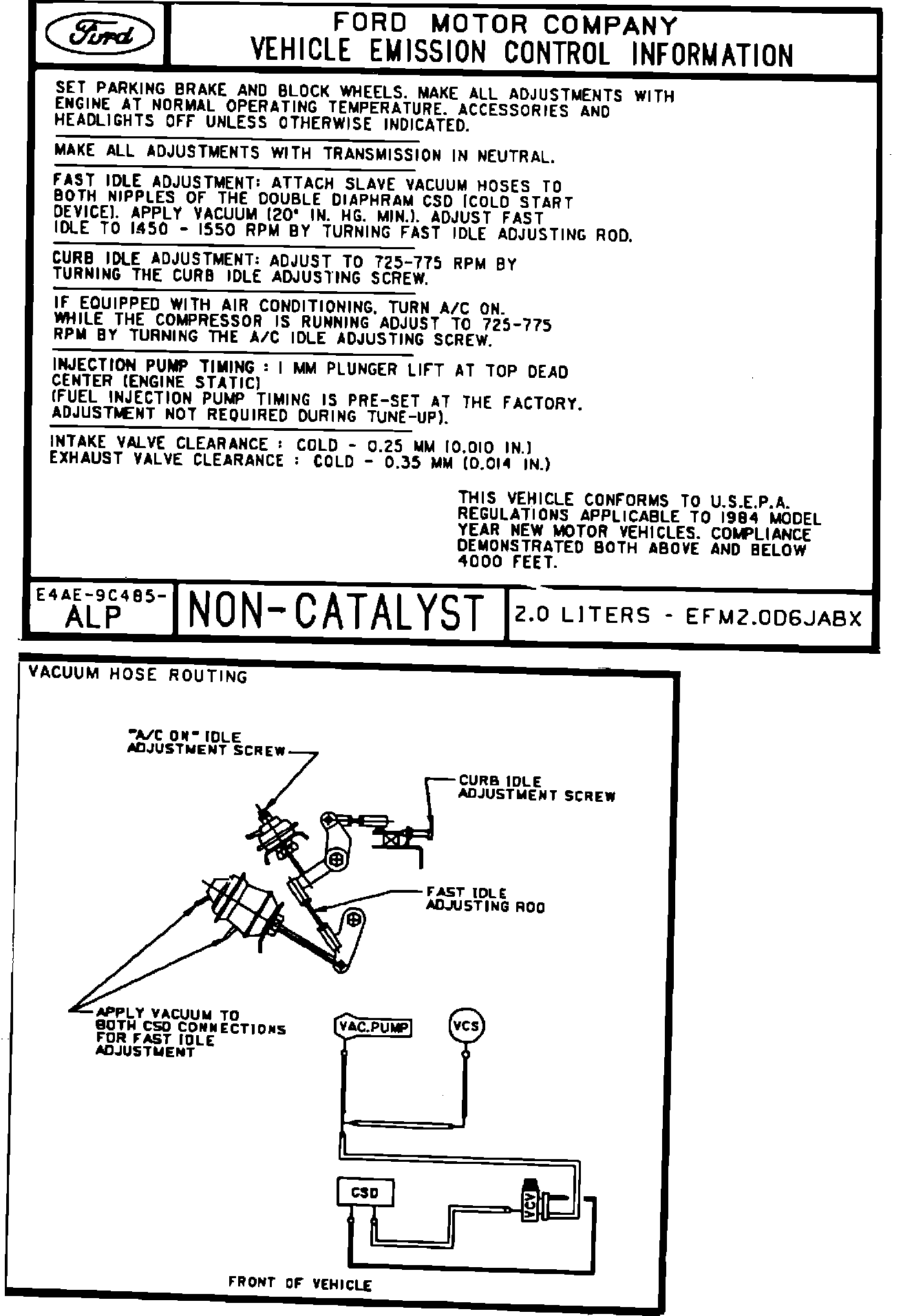 Ford

FORD MOTOR COMPANY
VEHICLE EMISSION CONTROL INFORMATION

SET PARKING BRAKE AND BLOCK WHEELS. MAKE ALL ADJUSTMENTS WITH ENGINE AT NORMAL OPERATING TEMPERATURE. ACCESSORIES AND HEADLIGHTS OFF UNLESS OTHERWISE INDICATED.

MAKE ALL ADJUSTMENTS WITH TRANSMISSION IN NEUTRAL.

FAST IDLE ADJUSTMENT: ATTACH SLAVE VACUUM HOSES TO BOTH NIPPLES OF THE DOUBLE DIAPHRAM CSD (COLD START DEVICE). APPLY VACUUM (20" IN. HG. MIN.). ADJUST FAST IDLE TO 1450 - 1550 RPM BY TURNING FAST IDLE ADJUSTING ROD.

CURB IDLE ADJUSTMENT: ADJUST TO 725-775 RPM BY TURNING THE CURB IDLE ADJUSTING SCREW.

IF EQUIPPED WITH AIR CONDITIONING, TURN A/C ON. WHILE THE COMPRESSOR IS RUNNING ADJUST TO 725-775 RPM BY TURNING THE A/C IDLE ADJUSTING SCREW.

INJECTION PUMP TIMING : 1 MM PLUNGER LIFT AT TOP DEAD CENTER (ENGINE STATIC)
(FUEL INJECTION PUMP TIMING IS PRE-SET AT THE FACTORY. ADJUSTMENT NOT REQUIRED DURING TUNE-UP).

INTAKE VALVE CLEARANCE : COLD - 0.25 MM (0.010 IN.)
EXHAUST VALVE CLEARANCE : COLD - 0.35 MM (0.014 IN.)

THIS VEHICLE CONFORMS TO U.S.E.P.A. REGULATIONS APPLICABLE TO 1984 MODEL YEAR NEW MOTOR VEHICLES. COMPLIANCE DEMONSTRATED BOTH ABOVE AND BELOW 4000 FEET.

E4AE-9C485-
ALP

NON-CATALYST

2.0 LITERS - EFM2.0D6JABX

VACUUM HOSE ROUTING

"A/C ON" IDLE ADJUSTMENT SCREW

CURB IDLE ADJUSTMENT SCREW

FAST IDLE ADJUSTING ROD

APPLY VACUUM TO BOTH CSD CONNECTIONS FOR FAST IDLE ADJUSTMENT

VAC.PUMP

VCS

CSD

VCV

FRONT OF VEHICLE